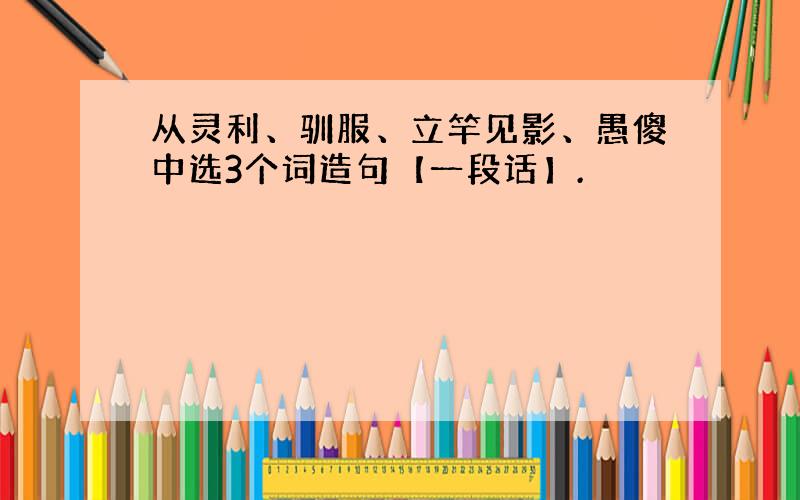 从灵利、驯服、立竿见影、愚傻中选3个词造句【一段话】.